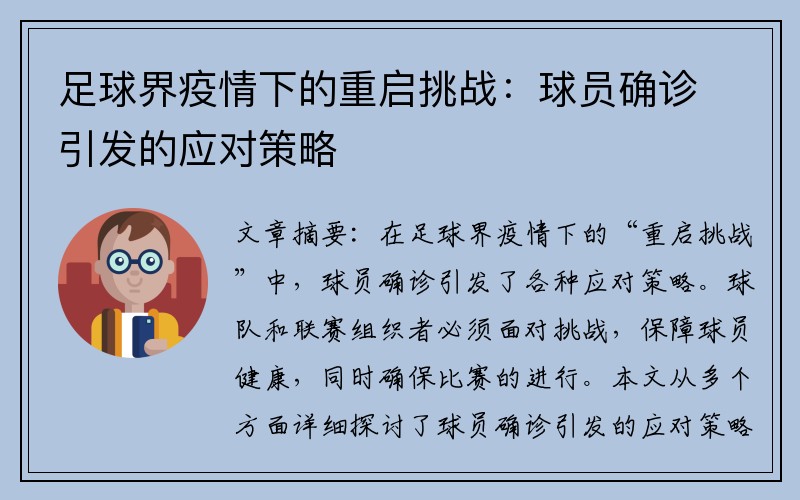 足球界疫情下的重启挑战：球员确诊引发的应对策略

文章摘要：在足球界疫情下的“重启挑战”中，球员确诊引发了各种应对策略。球队和联赛组织者必须面对挑战，保障球员健康，同时确保比赛的进行。本文从多个方面详细探讨了球员确诊引发的应对策略